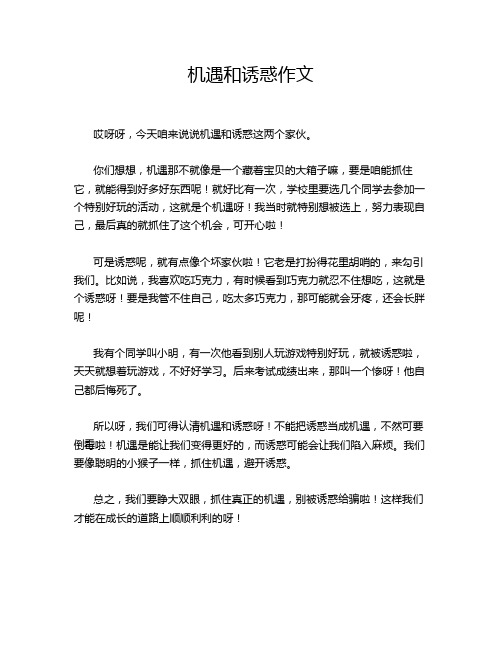 机遇和诱惑作文

哎呀呀，今天咱来说说机遇和诱惑这两个家伙。

你们想想，机遇那不就像是一个藏着宝贝的大箱子嘛，要是咱能抓住它，就能得到好多好东西呢！就好比有一次，学校里要选几个同学去参加一个特别好玩的活动，这就是个机遇呀！我当时就特别想被选上，努力表现自己，最后真的就抓住了这个机会，可开心啦！

可是诱惑呢，就有点像个坏家伙啦！它老是打扮得花里胡哨的，来勾引我们。比如说，我喜欢吃巧克力，有时候看到巧克力就忍不住想吃，这就是个诱惑呀！要是我管不住自己，吃太多巧克力，那可能就会牙疼，还会长胖呢！

我有个同学叫小明，有一次他看到别人玩游戏特别好玩，就被诱惑啦，天天就想着玩游戏，不好好学习。后来考试成绩出来，那叫一个惨呀！他自己都后悔死了。

所以呀，我们可得认清机遇和诱惑呀！不能把诱惑当成机遇，不然可要倒霉啦！机遇是能让我们变得更好的，而诱惑可能会让我们陷入麻烦。我们要像聪明的小猴子一样，抓住机遇，避开诱惑。

总之，我们要睁大双眼，抓住真正的机遇，别被诱惑给骗啦！这样我们才能在成长的道路上顺顺利利的呀！